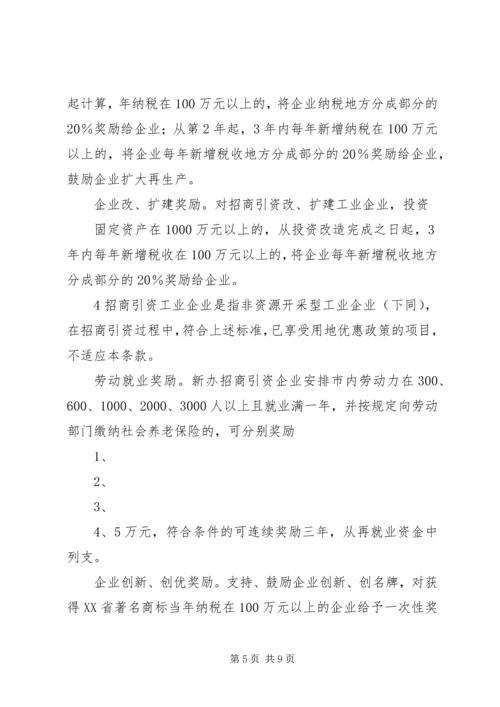 起计算，年纳税在100万元以上的，将企业纳税地方分成部分的20%奖励给企业；从第2年起，3年内每年新增纳税在100万元以上的，将企业每年新增税收地方分成部分的20%奖励给企业，鼓励企业扩大再生产。

企业改、扩建奖励。对招商引资改、扩建工业企业，投资

固定资产在1000万元以上的，从投资改造完成之日起，3年内每年新增税收在100万元以上的，将企业每年新增税收地方分成部分的20%奖励给企业。

4招商引资工业企业是指非资源开采型工业企业（下同），在招商引资过程中，符合上述标准，已享受用地优惠政策的项目，不适应本条款。

劳动就业奖励。新办招商引资企业安排市内劳动力在300、600、1000、2000、3000人以上且就业满一年，并按规定向劳动部门缴纳社会养老保险的，可分别奖励

1、

2、

3、

4、5万元，符合条件的可连续奖励三年，从再就业资金中列支。

企业创新、创优奖励。支持、鼓励企业创新、创名牌，对获得XX省著名商标当年纳税在100万元以上的企业给予一次性奖

第5页 共9页